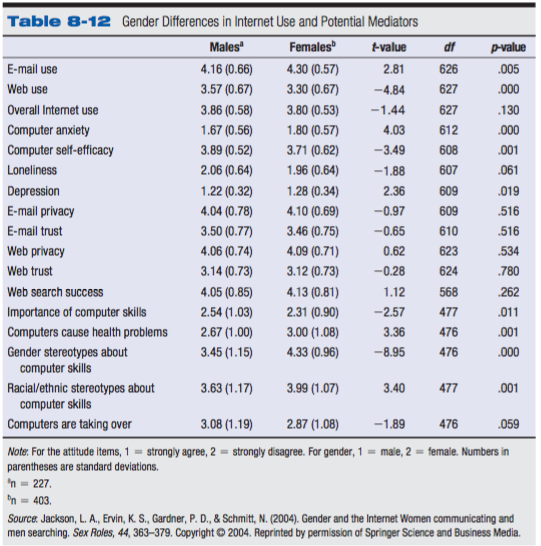 Table 8-12 Gender Differences in Internet Use and Potential Mediators

| | Males$^a$ | Females$^b$ | t-value | df | p-value |
|---|---|---|---|---|---|
| E-mail use | 4.16 (0.66) | 4.30 (0.57) | 2.81 | 626 | .005 |
| Web use | 3.57 (0.67) | 3.30 (0.67) | −4.84 | 627 | .000 |
| Overall Internet use | 3.86 (0.58) | 3.80 (0.53) | −1.44 | 627 | .130 |
| Computer anxiety | 1.67 (0.56) | 1.80 (0.57) | 4.03 | 612 | .000 |
| Computer self-efficacy | 3.89 (0.52) | 3.71 (0.62) | −3.49 | 608 | .001 |
| Loneliness | 2.06 (0.64) | 1.96 (0.64) | −1.88 | 607 | .061 |
| Depression | 1.22 (0.32) | 1.28 (0.34) | 2.36 | 609 | .019 |
| E-mail privacy | 4.04 (0.78) | 4.10 (0.69) | −0.97 | 609 | .516 |
| E-mail trust | 3.50 (0.77) | 3.46 (0.75) | −0.65 | 610 | .516 |
| Web privacy | 4.06 (0.74) | 4.09 (0.71) | 0.62 | 623 | .534 |
| Web trust | 3.14 (0.73) | 3.12 (0.73) | −0.28 | 624 | .780 |
| Web search success | 4.05 (0.85) | 4.13 (0.81) | 1.12 | 568 | .262 |
| Importance of computer skills | 2.54 (1.03) | 2.31 (0.90) | −2.57 | 477 | .011 |
| Computers cause health problems | 2.67 (1.00) | 3.00 (1.08) | 3.36 | 476 | .001 |
| Gender stereotypes about computer skills | 3.45 (1.15) | 4.33 (0.96) | −8.95 | 476 | .000 |
| Racial/ethnic stereotypes about computer skills | 3.63 (1.17) | 3.99 (1.07) | 3.40 | 477 | .001 |
| Computers are taking over | 3.08 (1.19) | 2.87 (1.08) | −1.89 | 476 | .059 |

Note: For the attitude items, 1 = strongly agree, 2 = strongly disagree. For gender, 1 = male, 2 = female. Numbers in parentheses are standard deviations.
$^a$n = 227.
$^b$n = 403.
Source: Jackson, L. A., Ervin, K. S., Gardner, P. D., & Schmitt, N. (2004). Gender and the Internet Women communicating and men searching. Sex Roles, 44, 363–379. Copyright © 2004. Reprinted by permission of Springer Science and Business Media.